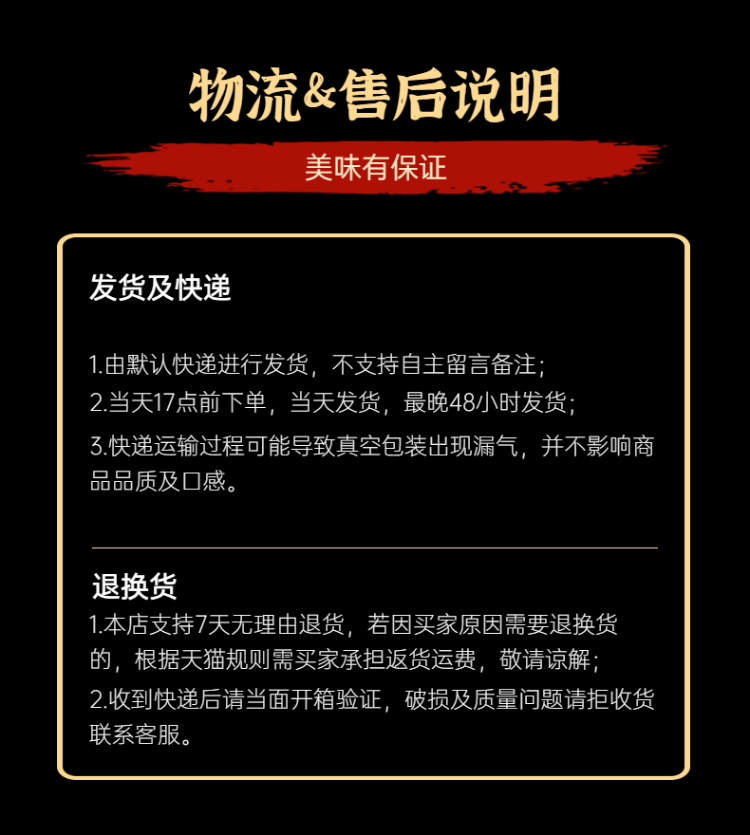 物流&售后说明

美味有保证

发货及快递

1.由默认快递进行发货，不支持自主留言备注；
2.当天17点前下单，当天发货，最晚48小时发货；
3.快递运输过程可能导致真空包装出现漏气，并不影响商品品质及口感。

退换货
1.本店支持7天无理由退货，若因买家原因需要退换货的，根据天猫规则需买家承担返货运费，敬请谅解；
2.收到快递后请当面开箱验证，破损及质量问题请拒收货联系客服。